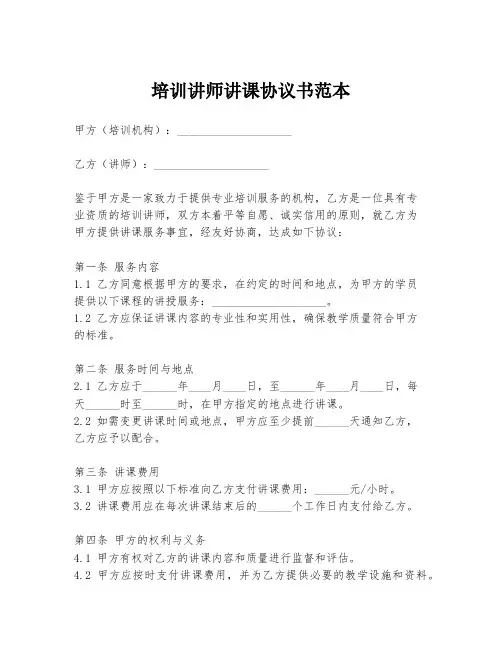 培训讲师讲课协议书范本

甲方（培训机构）：____________________

乙方（讲师）：____________________

鉴于甲方是一家致力于提供专业培训服务的机构，乙方是一位具有专业资质的培训讲师，双方本着平等自愿、诚实信用的原则，就乙方为甲方提供讲课服务事宜，经友好协商，达成如下协议：

第一条 服务内容
1.1 乙方同意根据甲方的要求，在约定的时间和地点，为甲方的学员提供以下课程的讲授服务：____________________。
1.2 乙方应保证讲课内容的专业性和实用性，确保教学质量符合甲方的标准。

第二条 服务时间与地点
2.1 乙方应于______年____月____日，至______年____月____日，每天______时至______时，在甲方指定的地点进行讲课。
2.2 如需变更讲课时间或地点，甲方应至少提前______天通知乙方，乙方应予以配合。

第三条 讲课费用
3.1 甲方应按照以下标准向乙方支付讲课费用：______元/小时。
3.2 讲课费用应在每次讲课结束后的______个工作日内支付给乙方。

第四条 甲方的权利与义务
4.1 甲方有权对乙方的讲课内容和质量进行监督和评估。
4.2 甲方应按时支付讲课费用，并为乙方提供必要的教学设施和资料。